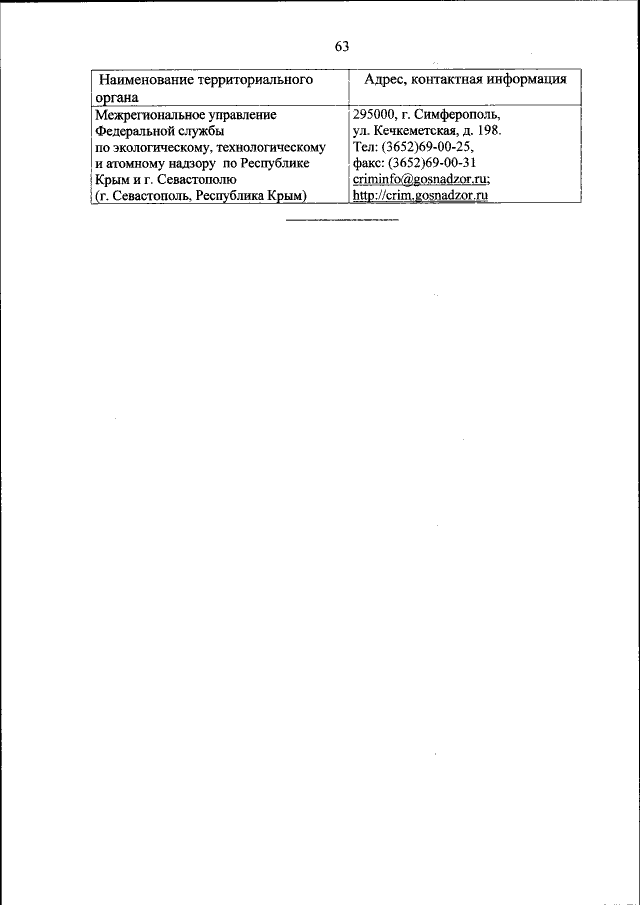 63

| Наименование территориального органа | Адрес, контактная информация |
|---|---|
| Межрегиональное управление Федеральной службы по экологическому, технологическому и атомному надзору по Республике Крым и г. Севастополю (г. Севастополь, Республика Крым) | 295000, г. Симферополь, ул. Кечкеметская, д. 198. Тел: (3652)69-00-25, факс: (3652)69-00-31 criminfo@gosnadzor.ru; http://crim.gosnadzor.ru |